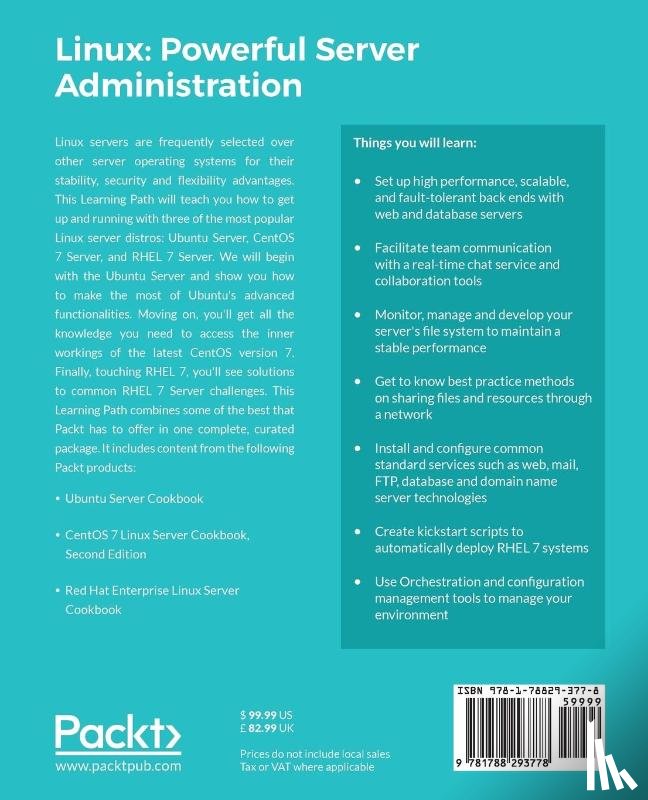 Linux: Powerful Server Administration

Linux servers are frequently selected over other server operating systems for their stability, security and flexibility advantages. This Learning Path will teach you how to get up and running with three of the most popular Linux server distros: Ubuntu Server, CentOS 7 Server, and RHEL 7 Server. We will begin with the Ubuntu Server and show you how to make the most of Ubuntu's advanced functionalities. Moving on, you'll get all the knowledge you need to access the inner workings of the latest CentOS version 7. Finally, touching RHEL 7, you'll see solutions to common RHEL 7 Server challenges. This Learning Path combines some of the best that Packt has to offer in one complete, curated package. It includes content from the following Packt products:

• Ubuntu Server Cookbook

• CentOS 7 Linux Server Cookbook, Second Edition

• Red Hat Enterprise Linux Server Cookbook

Things you will learn:

• Set up high performance, scalable, and fault-tolerant back ends with web and database servers

• Facilitate team communication with a real-time chat service and collaboration tools

• Monitor, manage and develop your server's file system to maintain a stable performance

• Get to know best practice methods on sharing files and resources through a network

• Install and configure common standard services such as web, mail, FTP, database and domain name server technologies

• Create kickstart scripts to automatically deploy RHEL 7 systems

• Use Orchestration and configuration management tools to manage your environment

Packt>
www.packtpub.com

$ 99.99 US
£ 82.99 UK

Prices do not include local sales Tax or VAT where applicable

ISBN 978-1-78829-377-8
59999
9 781788 293778